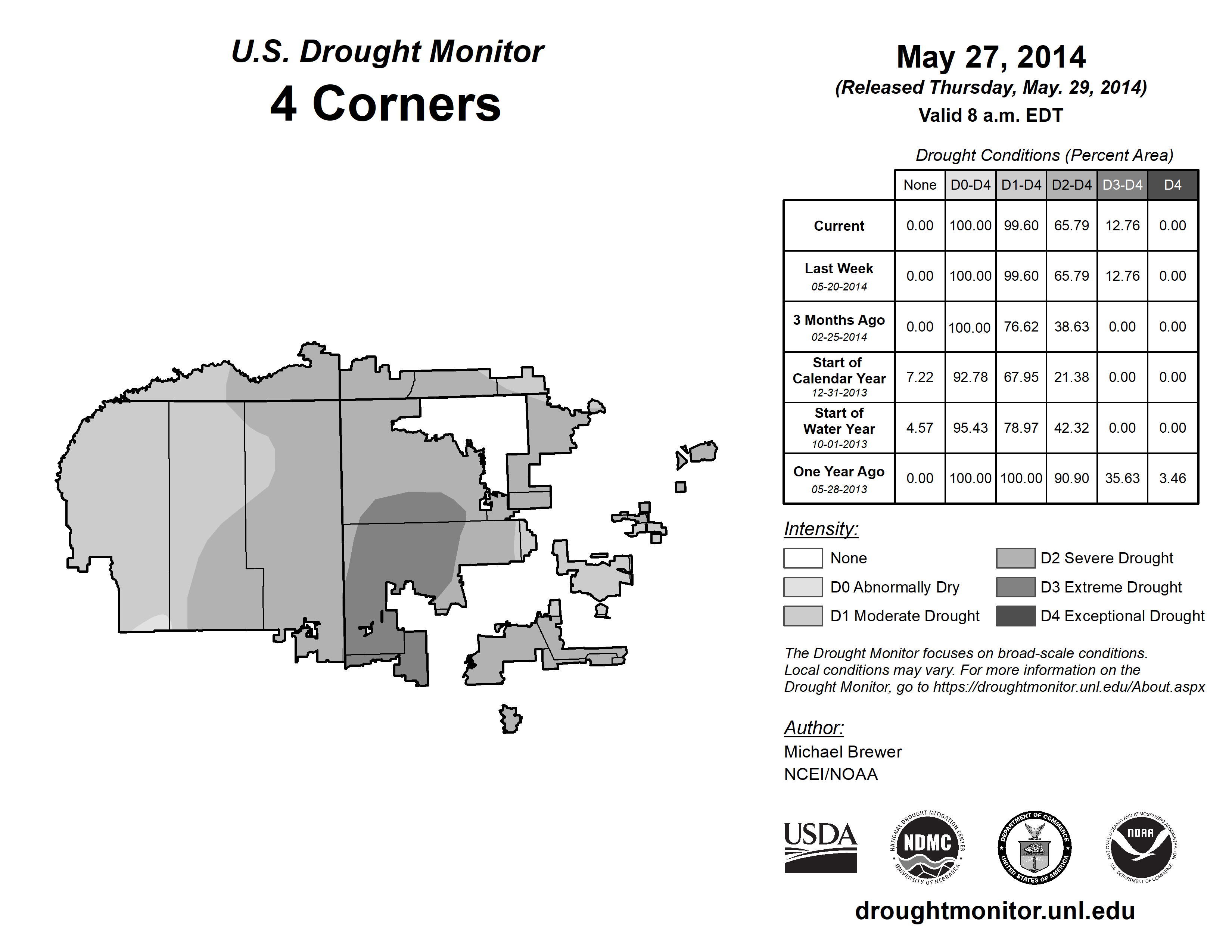 U.S. Drought Monitor
4 Corners

May 27, 2014
(Released Thursday, May. 29, 2014)
Valid 8 a.m. EDT

Drought Conditions (Percent Area)

| | None | D0-D4 | D1-D4 | D2-D4 | D3-D4 | D4 |
|---|---|---|---|---|---|---|
| Current | 0.00 | 100.00 | 99.60 | 65.79 | 12.76 | 0.00 |
| Last Week 05-20-2014 | 0.00 | 100.00 | 99.60 | 65.79 | 12.76 | 0.00 |
| 3 Months Ago 02-25-2014 | 0.00 | 100.00 | 76.62 | 38.63 | 0.00 | 0.00 |
| Start of Calendar Year 12-31-2013 | 7.22 | 92.78 | 67.95 | 21.38 | 0.00 | 0.00 |
| Start of Water Year 10-01-2013 | 4.57 | 95.43 | 78.97 | 42.32 | 0.00 | 0.00 |
| One Year Ago 05-28-2013 | 0.00 | 100.00 | 100.00 | 90.90 | 35.63 | 3.46 |

Intensity:
None
D0 Abnormally Dry
D1 Moderate Drought
D2 Severe Drought
D3 Extreme Drought
D4 Exceptional Drought

The Drought Monitor focuses on broad-scale conditions. Local conditions may vary. For more information on the Drought Monitor, go to https://droughtmonitor.unl.edu/About.aspx

Author:
Michael Brewer
NCEI/NOAA

USDA
NATIONAL DROUGHT MITIGATION CENTER NDMC UNIVERSITY OF NEBRASKA
DEPARTMENT OF COMMERCE UNITED STATES OF AMERICA
NATIONAL OCEANIC AND ATMOSPHERIC ADMINISTRATION NOAA U.S. DEPARTMENT OF COMMERCE

droughtmonitor.unl.edu